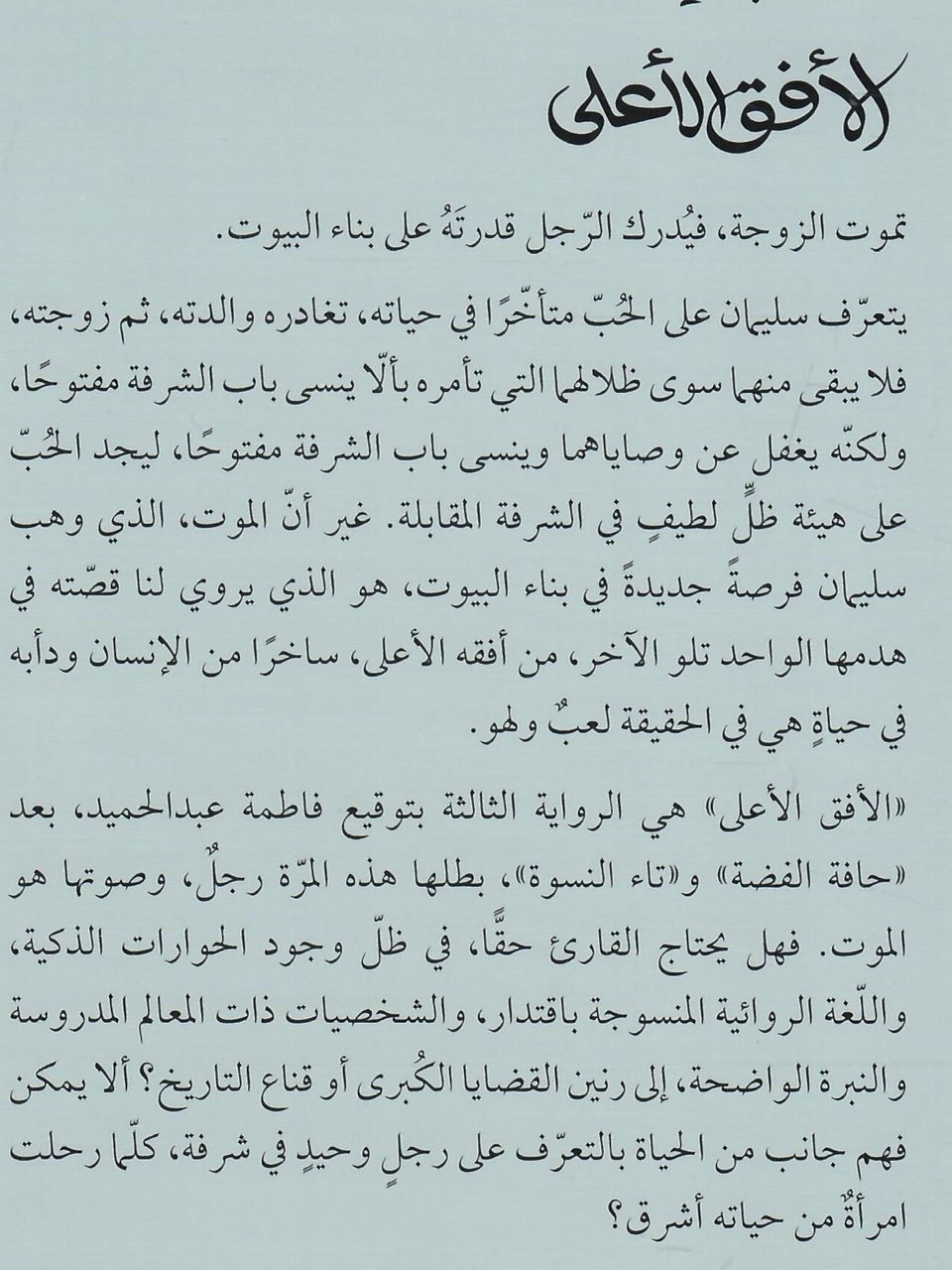 الأفق الأعلى

تموت الزوجة، فيُدرك الرّجل قدرتَهُ على بناء البيوت.

يتعرّف سليمان على الحُبّ متأخّرًا في حياته، تغادره والدته، ثم زوجته، فلا يبقى منهما سوى ظلالهما التي تأمره بألّا ينسى باب الشرفة مفتوحًا، ولكنّه يغفل عن وصاياهما وينسى باب الشرفة مفتوحًا، ليجد الحُبّ على هيئة ظلٍّ لطيفٍ في الشرفة المقابلة. غير أنّ الموت، الذي وهب سليمان فرصةً جديدةً في بناء البيوت، هو الذي يروي لنا قصّته في هدمها الواحد تلو الآخر، من أفقه الأعلى، ساخرًا من الإنسان ودأبه في حياةٍ هي في الحقيقة لعبٌ ولهو.

«الأفق الأعلى» هي الرواية الثالثة بتوقيع فاطمة عبدالحميد، بعد «حافة الفضة» و«تاء النسوة»، بطلها هذه المرّة رجلٌ، وصوتها هو الموت. فهل يحتاج القارئ حقًّا، في ظلّ وجود الحوارات الذكية، واللّغة الروائية المنسوجة باقتدار، والشخصيات ذات المعالم المدروسة والنبرة الواضحة، إلى رنين القضايا الكُبرى أو قناع التاريخ؟ ألا يمكن فهم جانب من الحياة بالتعرّف على رجلٍ وحيدٍ في شرفة، كلّما رحلت امرأةٌ من حياته أشرق؟